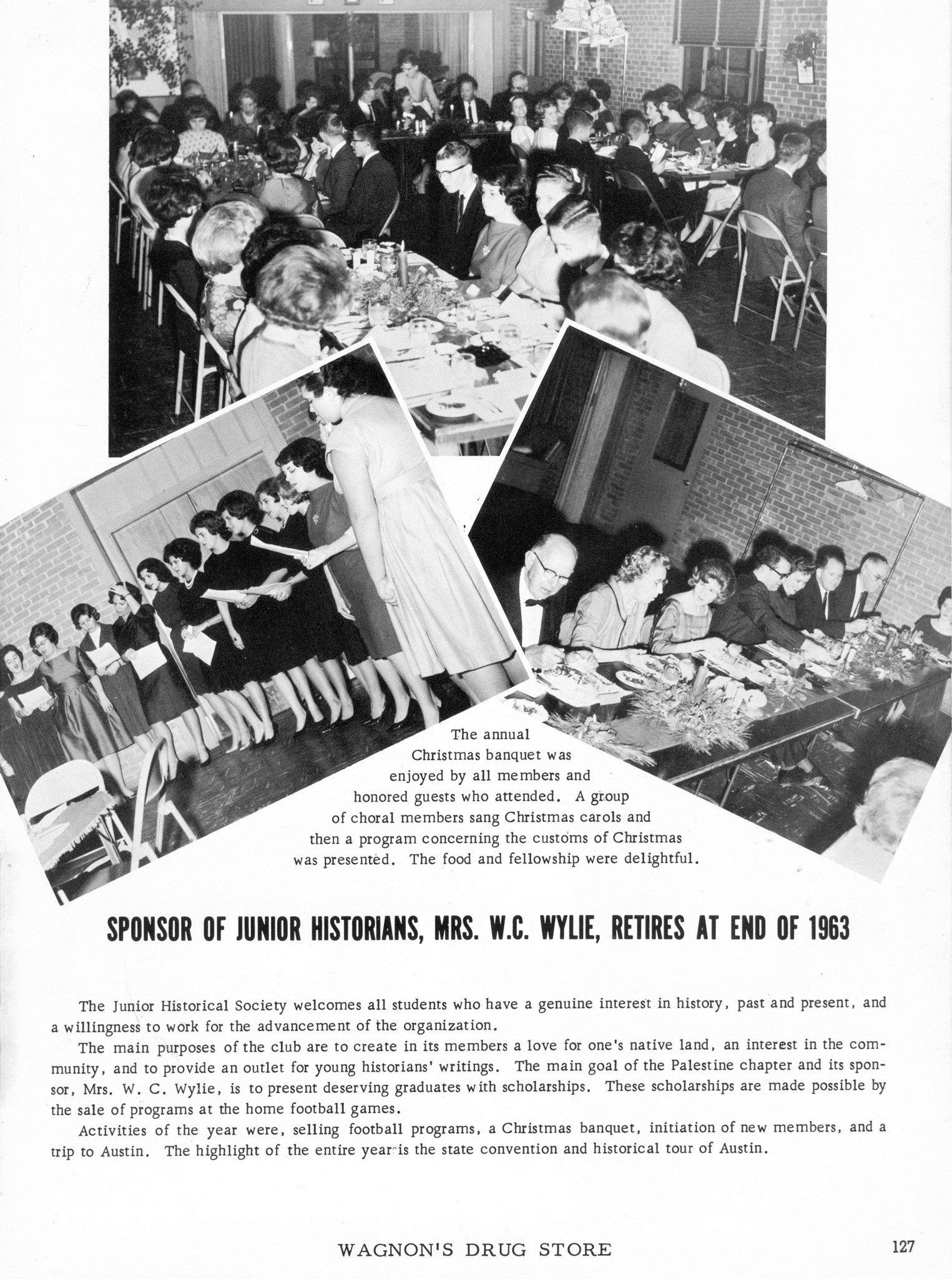 The annual Christmas banquet was enjoyed by all members and honored guests who attended. A group of choral members sang Christmas carols and then a program concerning the customs of Christmas was presented. The food and fellowship were delightful.

SPONSOR OF JUNIOR HISTORIANS, MRS. W.C. WYLIE, RETIRES AT END OF 1963

The Junior Historical Society welcomes all students who have a genuine interest in history, past and present, and a willingness to work for the advancement of the organization.

The main purposes of the club are to create in its members a love for one's native land, an interest in the community, and to provide an outlet for young historians' writings. The main goal of the Palestine chapter and its sponsor, Mrs. W. C. Wylie, is to present deserving graduates with scholarships. These scholarships are made possible by the sale of programs at the home football games.

Activities of the year were, selling football programs, a Christmas banquet, initiation of new members, and a trip to Austin. The highlight of the entire year is the state convention and historical tour of Austin.

WAGNON'S DRUG STORE

127